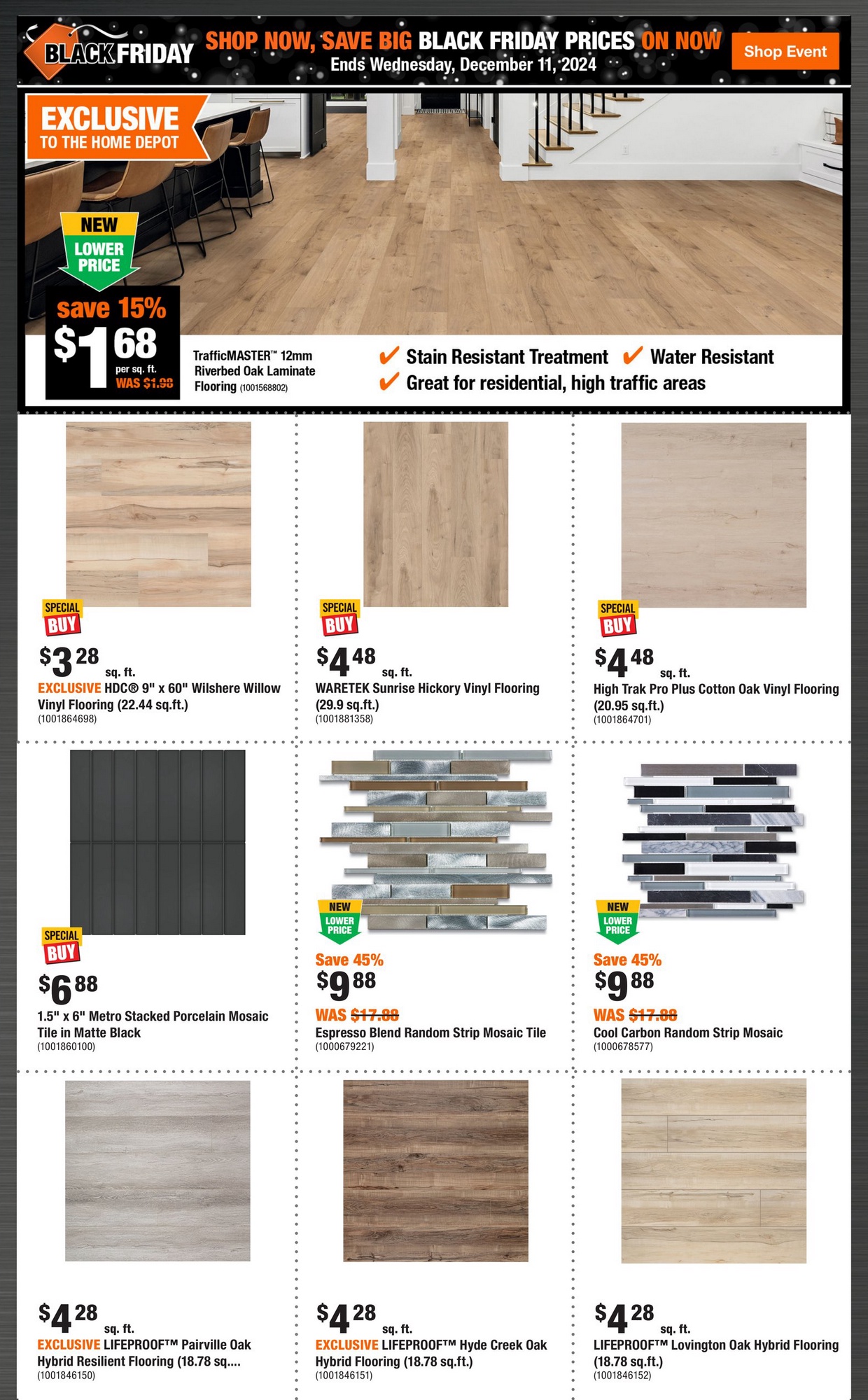 BLACK FRIDAY SHOP NOW, SAVE BIG BLACK FRIDAY PRICES ON NOW
Ends Wednesday, December 11, 2024

Shop Event

EXCLUSIVE
TO THE HOME DEPOT

NEW
LOWER PRICE

save 15%
$1 68
per sq. ft.
WAS $1.98

TrafficMASTER™ 12mm Riverbed Oak Laminate Flooring (1001568802)

✔ Stain Resistant Treatment ✔ Water Resistant
✔ Great for residential, high traffic areas

SPECIAL BUY
$3 28 sq. ft.
EXCLUSIVE HDC® 9" x 60" Wilshere Willow Vinyl Flooring (22.44 sq.ft.)
(1001864698)

SPECIAL BUY
$4 48 sq. ft.
WARETEK Sunrise Hickory Vinyl Flooring (29.9 sq.ft.)
(1001881358)

SPECIAL BUY
$4 48 sq. ft.
High Trak Pro Plus Cotton Oak Vinyl Flooring (20.95 sq.ft.)
(1001864701)

SPECIAL BUY
$6 88
1.5" x 6" Metro Stacked Porcelain Mosaic Tile in Matte Black
(1001860100)

NEW LOWER PRICE
Save 45%
$9 88
WAS $17.88
Espresso Blend Random Strip Mosaic Tile
(1000679221)

NEW LOWER PRICE
Save 45%
$9 88
WAS $17.88
Cool Carbon Random Strip Mosaic
(1000678577)

$4 28 sq. ft.
EXCLUSIVE LIFEPROOF™ Pairville Oak Hybrid Resilient Flooring (18.78 sq....
(1001846150)

$4 28 sq. ft.
EXCLUSIVE LIFEPROOF™ Hyde Creek Oak Hybrid Flooring (18.78 sq.ft.)
(1001846151)

$4 28 sq. ft.
LIFEPROOF™ Lovington Oak Hybrid Flooring (18.78 sq.ft.)
(1001846152)